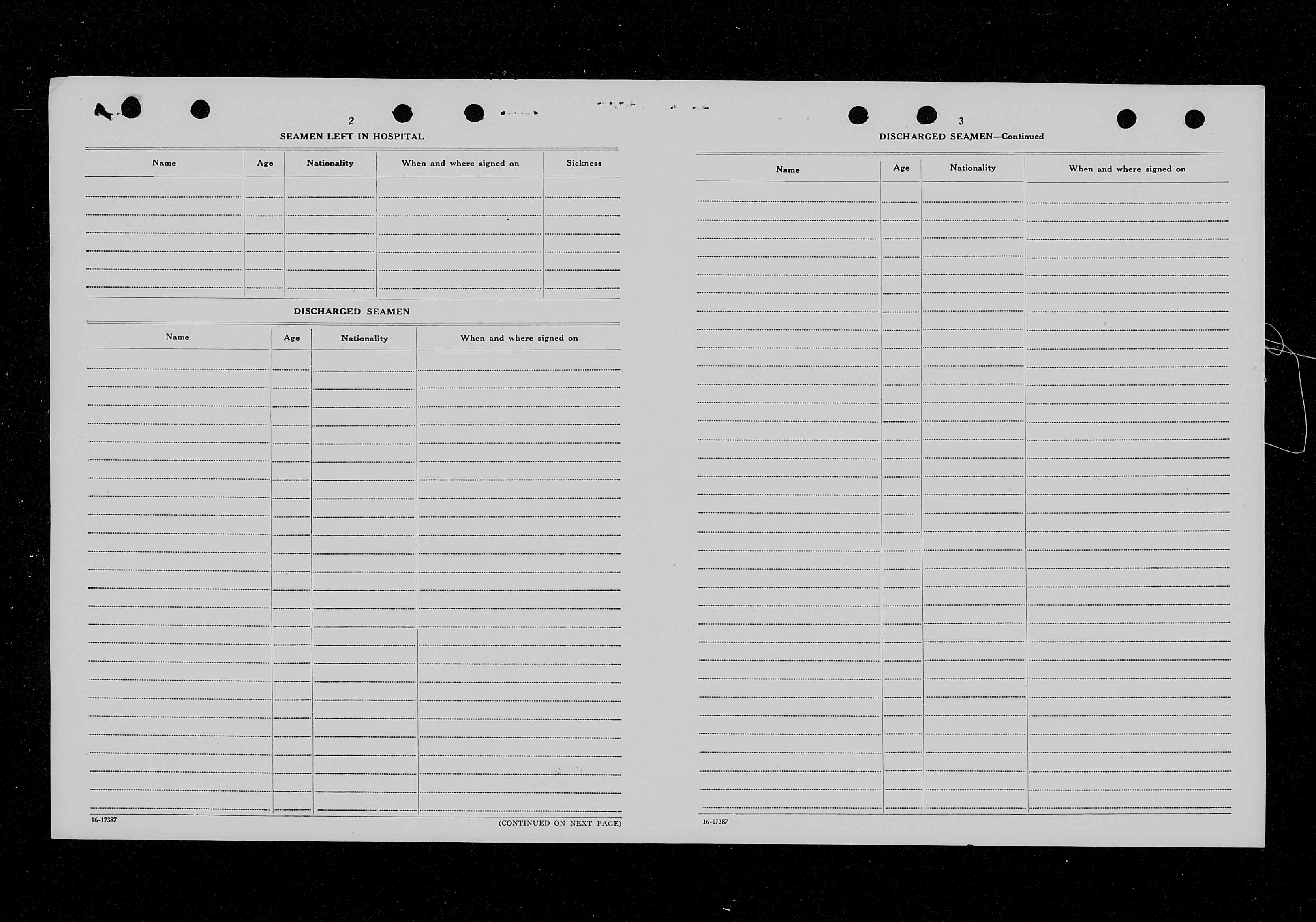 2

SEAMEN LEFT IN HOSPITAL

| Name | Age | Nationality | When and where signed on | Sickness |
|---|---|---|---|---|
| | | | | |

DISCHARGED SEAMEN

| Name | Age | Nationality | When and where signed on |
|---|---|---|---|
| | | | |

16-17387

(CONTINUED ON NEXT PAGE)

3

DISCHARGED SEAMEN—Continued

| Name | Age | Nationality | When and where signed on |
|---|---|---|---|
| | | | |

16-17387